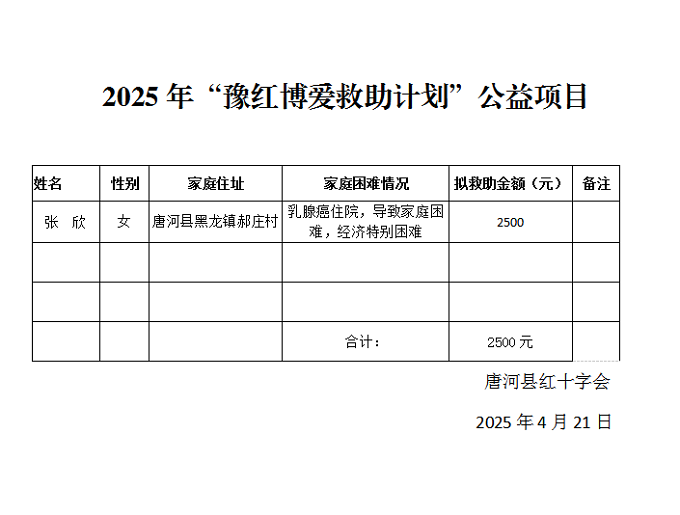 2025年“豫红博爱救助计划”公益项目

| 姓名 | 性别 | 家庭住址 | 家庭困难情况 | 拟救助金额（元） | 备注 |
|---|---|---|---|---|---|
| 张 欣 | 女 | 唐河县黑龙镇郝庄村 | 乳腺癌住院，导致家庭困难，经济特别困难 | 2500 | |
| | | | | | |
| | | | | | |
| | | | 合计： | 2500元 | |

唐河县红十字会

2025年4月21日